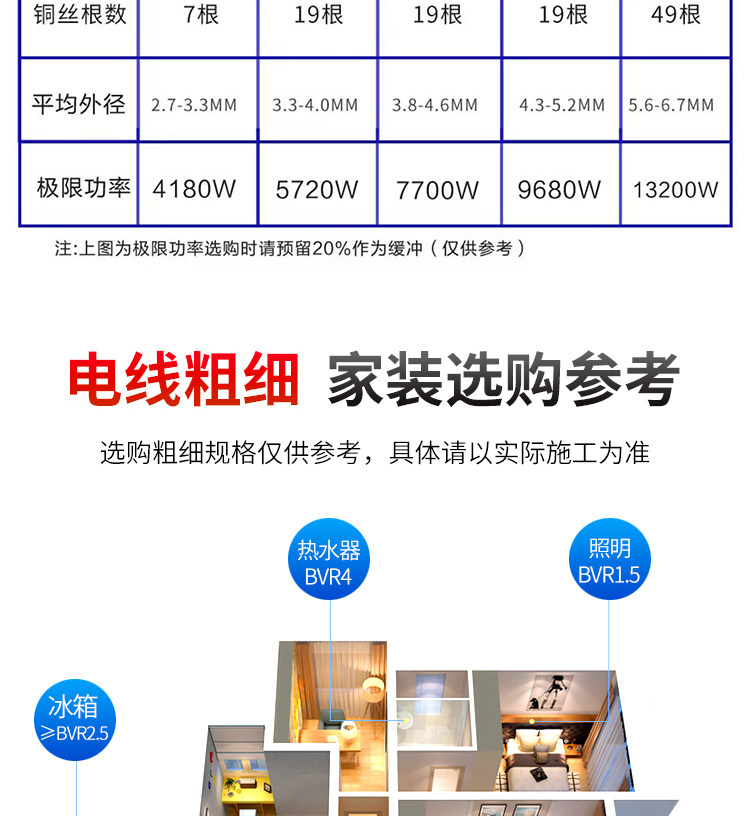 | 铜丝根数 | 7根 | 19根 | 19根 | 19根 | 49根 |
|---|---|---|---|---|---|
| 平均外径 | 2.7-3.3MM | 3.3-4.0MM | 3.8-4.6MM | 4.3-5.2MM | 5.6-6.7MM |
| 极限功率 | 4180W | 5720W | 7700W | 9680W | 13200W |

注:上图为极限功率选购时请预留20%作为缓冲（仅供参考）

电线粗细 家装选购参考

选购粗细规格仅供参考，具体请以实际施工为准

热水器
BVR4

照明
BVR1.5

冰箱
≥BVR2.5